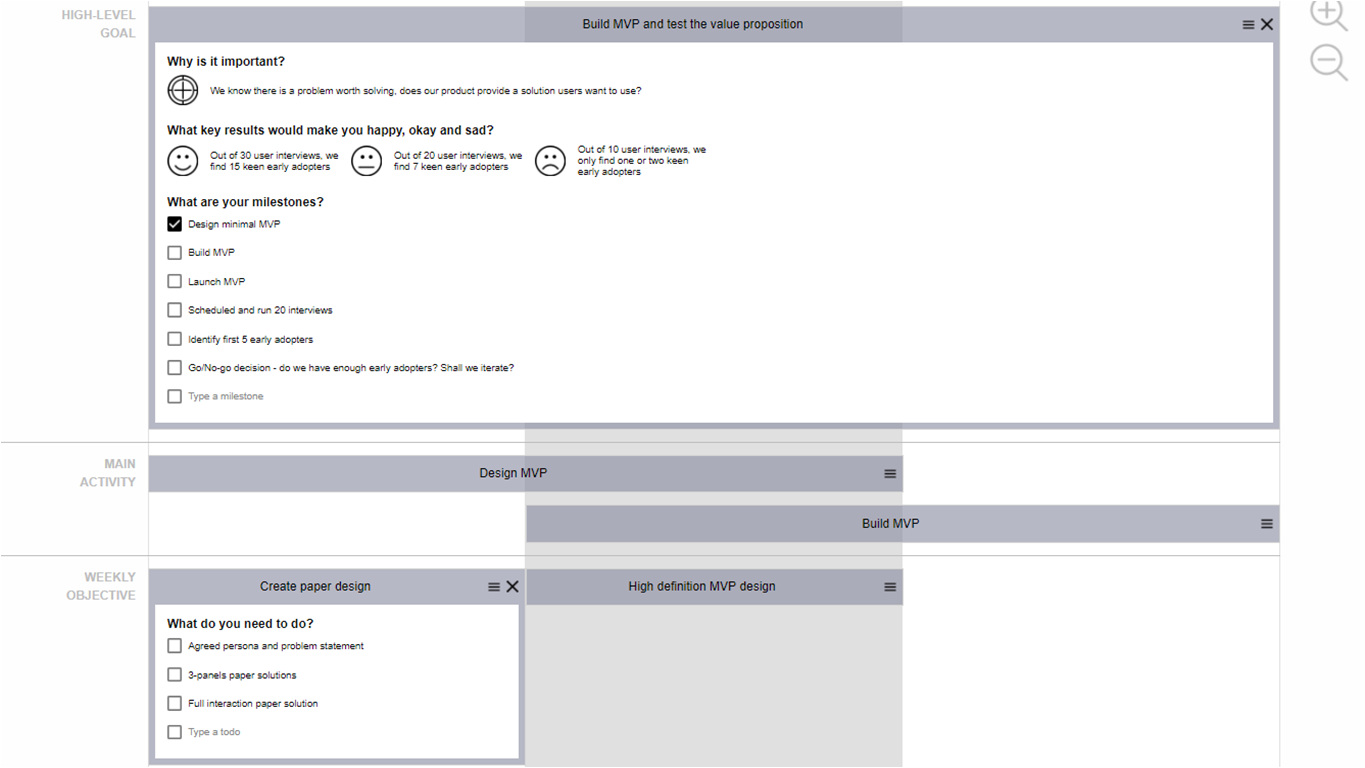 HIGH-LEVEL GOAL

Build MVP and test the value proposition

Why is it important?

We know there is a problem worth solving, does our product provide a solution users want to use?

What key results would make you happy, okay and sad?

Out of 30 user interviews, we find 15 keen early adopters

Out of 20 user interviews, we find 7 keen early adopters

Out of 10 user interviews, we only find one or two keen early adopters

What are your milestones?

Design minimal MVP

Build MVP

Launch MVP

Scheduled and run 20 interviews

Identify first 5 early adopters

Go/No-go decision - do we have enough early adopters? Shall we iterate?

Type a milestone

MAIN ACTIVITY

Design MVP

Build MVP

WEEKLY OBJECTIVE

Create paper design

What do you need to do?

Agreed persona and problem statement

3-panels paper solutions

Full interaction paper solution

Type a todo

High definition MVP design